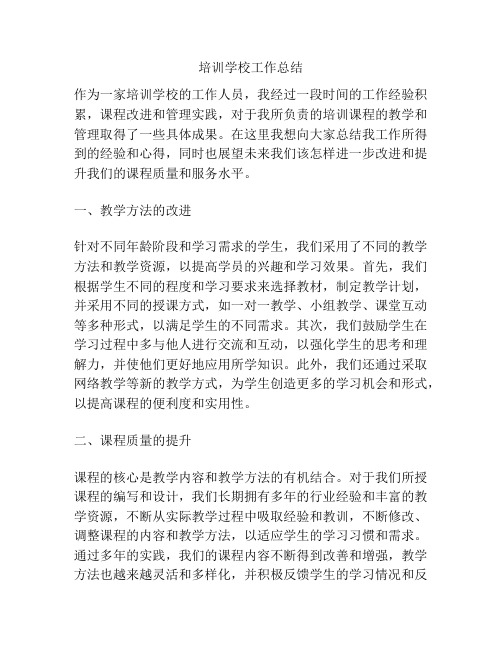 培训学校工作总结

作为一家培训学校的工作人员，我经过一段时间的工作经验积累，课程改进和管理实践，对于我所负责的培训课程的教学和管理取得了一些具体成果。在这里我想向大家总结我工作所得到的经验和心得，同时也展望未来我们该怎样进一步改进和提升我们的课程质量和服务水平。

一、教学方法的改进

针对不同年龄阶段和学习需求的学生，我们采用了不同的教学方法和教学资源，以提高学员的兴趣和学习效果。首先，我们根据学生不同的程度和学习要求来选择教材，制定教学计划，并采用不同的授课方式，如一对一教学、小组教学、课堂互动等多种形式，以满足学生的不同需求。其次，我们鼓励学生在学习过程中多与他人进行交流和互动，以强化学生的思考和理解力，并使他们更好地应用所学知识。此外，我们还通过采取网络教学等新的教学方式，为学生创造更多的学习机会和形式，以提高课程的便利度和实用性。

二、课程质量的提升

课程的核心是教学内容和教学方法的有机结合。对于我们所授课程的编写和设计，我们长期拥有多年的行业经验和丰富的教学资源，不断从实际教学过程中吸取经验和教训，不断修改、调整课程的内容和教学方法，以适应学生的学习习惯和需求。通过多年的实践，我们的课程内容不断得到改善和增强，教学方法也越来越灵活和多样化，并积极反馈学生的学习情况和反